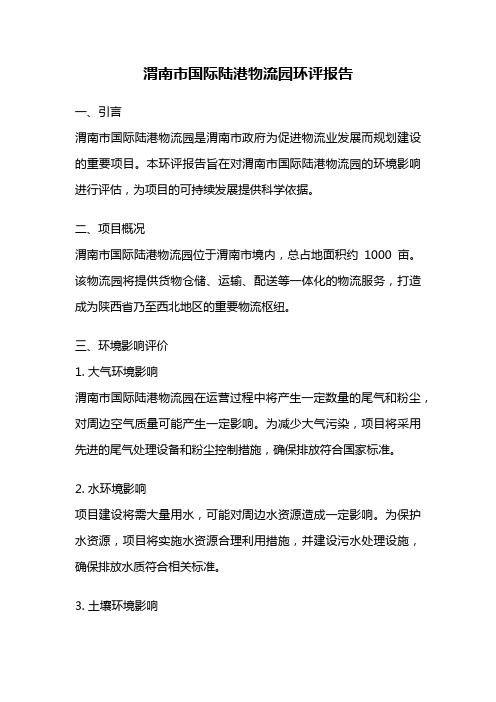 渭南市国际陆港物流园环评报告

一、引言

渭南市国际陆港物流园是渭南市政府为促进物流业发展而规划建设的重要项目。本环评报告旨在对渭南市国际陆港物流园的环境影响进行评估，为项目的可持续发展提供科学依据。

二、项目概况

渭南市国际陆港物流园位于渭南市境内，总占地面积约 1000 亩。该物流园将提供货物仓储、运输、配送等一体化的物流服务，打造成为陕西省乃至西北地区的重要物流枢纽。

三、环境影响评价

1. 大气环境影响

渭南市国际陆港物流园在运营过程中将产生一定数量的尾气和粉尘，对周边空气质量可能产生一定影响。为减少大气污染，项目将采用先进的尾气处理设备和粉尘控制措施，确保排放符合国家标准。

2. 水环境影响

项目建设将需大量用水，可能对周边水资源造成一定影响。为保护水资源，项目将实施水资源合理利用措施，并建设污水处理设施，确保排放水质符合相关标准。

3. 土壤环境影响